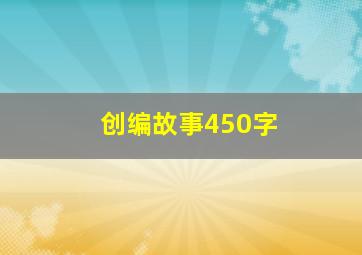 创编故事450字